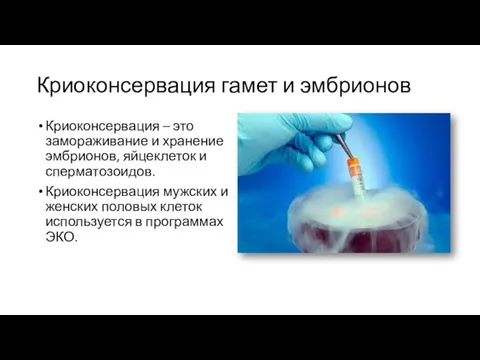 Криоконсервация гамет и эмбрионов

• Криоконсервация – это замораживание и хранение эмбрионов, яйцеклеток и сперматозоидов.

• Криоконсервация мужских и женских половых клеток используется в программах ЭКО.